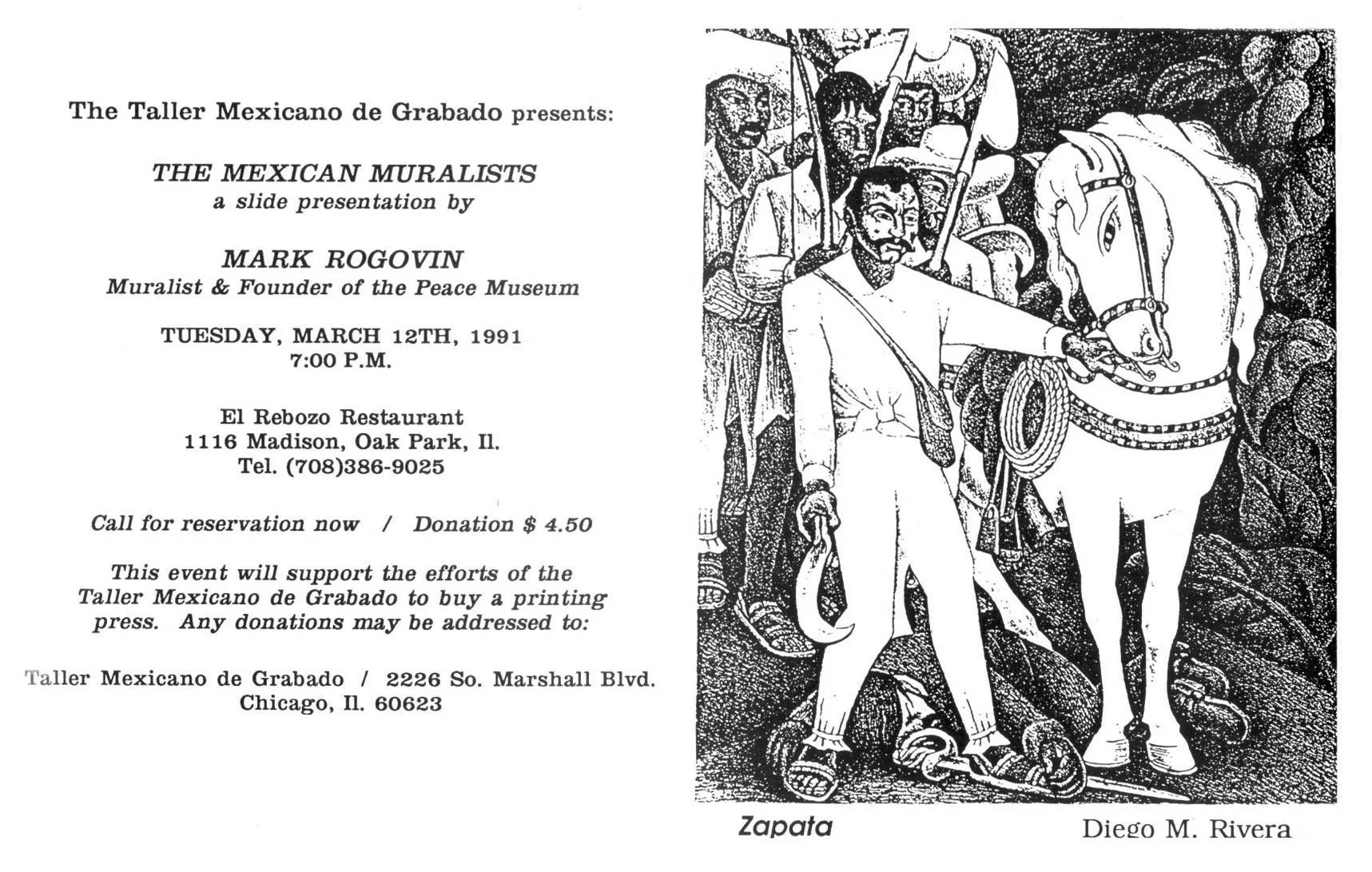 The Taller Mexicano de Grabado presents:

THE MEXICAN MURALISTS
a slide presentation by

MARK ROGOVIN
Muralist & Founder of the Peace Museum

TUESDAY, MARCH 12TH, 1991
7:00 P.M.

El Rebozo Restaurant
1116 Madison, Oak Park, Il.
Tel. (708)386-9025

Call for reservation now / Donation $ 4.50

This event will support the efforts of the Taller Mexicano de Grabado to buy a printing press. Any donations may be addressed to:

Taller Mexicano de Grabado / 2226 So. Marshall Blvd.
Chicago, Il. 60623

Zapata

Diego M. Rivera